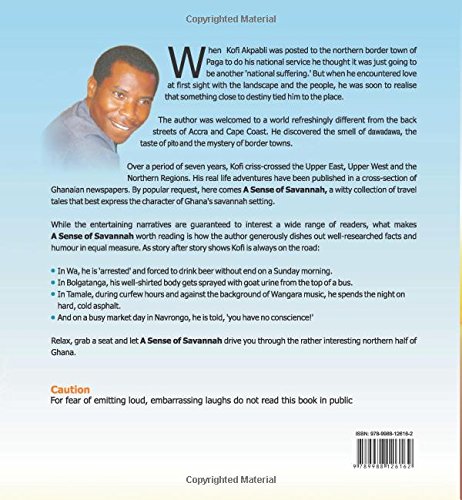 Copyrighted Material

When Kofi Akpabli was posted to the northern border town of Paga to do his national service he thought it was just going to be another 'national suffering.' But when he encountered love at first sight with the landscape and the people, he was soon to realise that something close to destiny tied him to the place.

The author was welcomed to a world refreshingly different from the back streets of Accra and Cape Coast. He discovered the smell of dawadawa, the taste of pito and the mystery of border towns.

Over a period of seven years, Kofi criss-crossed the Upper East, Upper West and the Northern Regions. His real life adventures have been published in a cross-section of Ghanaian newspapers. By popular request, here comes A Sense of Savannah, a witty collection of travel tales that best express the character of Ghana's savannah setting.

While the entertaining narratives are guaranteed to interest a wide range of readers, what makes A Sense of Savannah worth reading is how the author generously dishes out well-researched facts and humour in equal measure. As story after story shows Kofi is always on the road:

• In Wa, he is 'arrested' and forced to drink beer without end on a Sunday morning.
• In Bolgatanga, his well-shirted body gets sprayed with goat urine from the top of a bus.
• In Tamale, during curfew hours and against the background of Wangara music, he spends the night on hard, cold asphalt.
• And on a busy market day in Navrongo, he is told, 'you have no conscience!'

Relax, grab a seat and let A Sense of Savannah drive you through the rather interesting northern half of Ghana.

Caution
For fear of emitting loud, embarrassing laughs do not read this book in public

ISBN: 978-9988-12616-2

9789988126162

Copyrighted Material